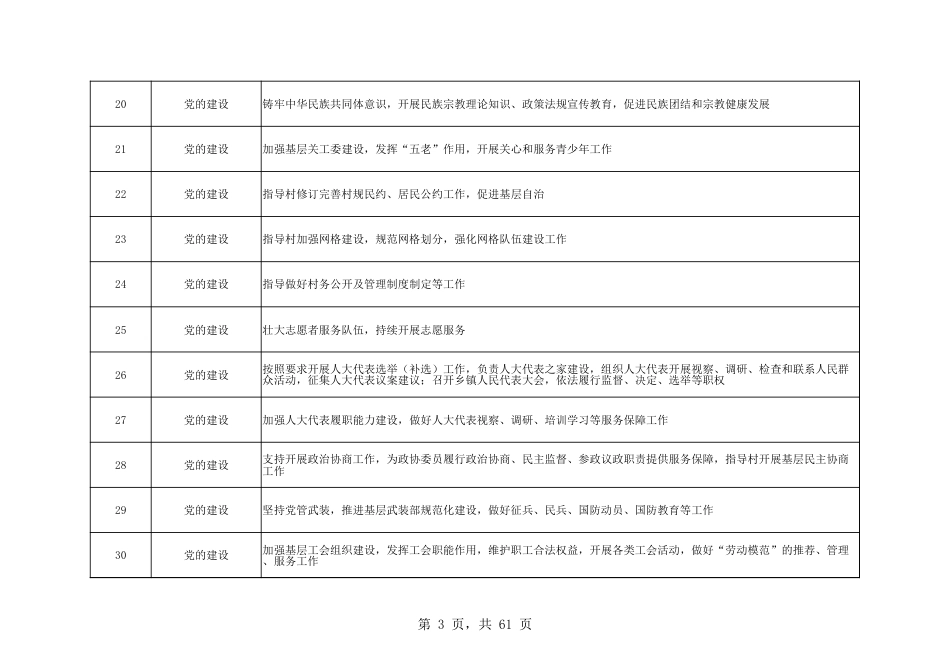 | 20 | 党的建设 | 铸牢中华民族共同体意识，开展民族宗教理论知识、政策法规宣传教育，促进民族团结和宗教健康发展 |
|---|---|---|
| 21 | 党的建设 | 加强基层关工委建设，发挥“五老”作用，开展关心和服务青少年工作 |
| 22 | 党的建设 | 指导村修订完善村规民约、居民公约工作，促进基层自治 |
| 23 | 党的建设 | 指导村加强网格建设，规范网格划分，强化网格队伍建设工作 |
| 24 | 党的建设 | 指导做好村务公开及管理制度制定等工作 |
| 25 | 党的建设 | 壮大志愿者服务队伍，持续开展志愿服务 |
| 26 | 党的建设 | 按照要求开展人大代表选举（补选）工作，负责人大代表之家建设，组织人大代表开展视察、调研、检查和联系人民群众活动，征集人大代表议案建议；召开乡镇人民代表大会，依法履行监督、决定、选举等职权 |
| 27 | 党的建设 | 加强人大代表履职能力建设，做好人大代表视察、调研、培训学习等服务保障工作 |
| 28 | 党的建设 | 支持开展政治协商工作，为政协委员履行政治协商、民主监督、参政议政职责提供服务保障，指导村开展基层民主协商工作 |
| 29 | 党的建设 | 坚持党管武装，推进基层武装部规范化建设，做好征兵、民兵、国防动员、国防教育等工作 |
| 30 | 党的建设 | 加强基层工会组织建设，发挥工会职能作用，维护职工合法权益，开展各类工会活动，做好“劳动模范”的推荐、管理、服务工作 |

第 3 页，共 61 页